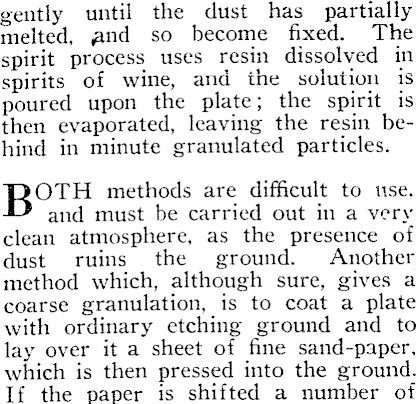 gently until the dust has partially melted, and so become fixed. The spirit process uses resin dissolved in spirits of wine, and the solution is poured upon the plate; the spirit is then evaporated, leaving the resin behind in minute granulated particles.

BOTH methods are difficult to use, and must be carried out in a very clean atmosphere, as the presence of dust ruins the ground. Another method which, although sure, gives a coarse granulation, is to coat a plate with ordinary etching ground and to lay over it a sheet of fine sand-paper, which is then pressed into the ground. If the paper is shifted a number of